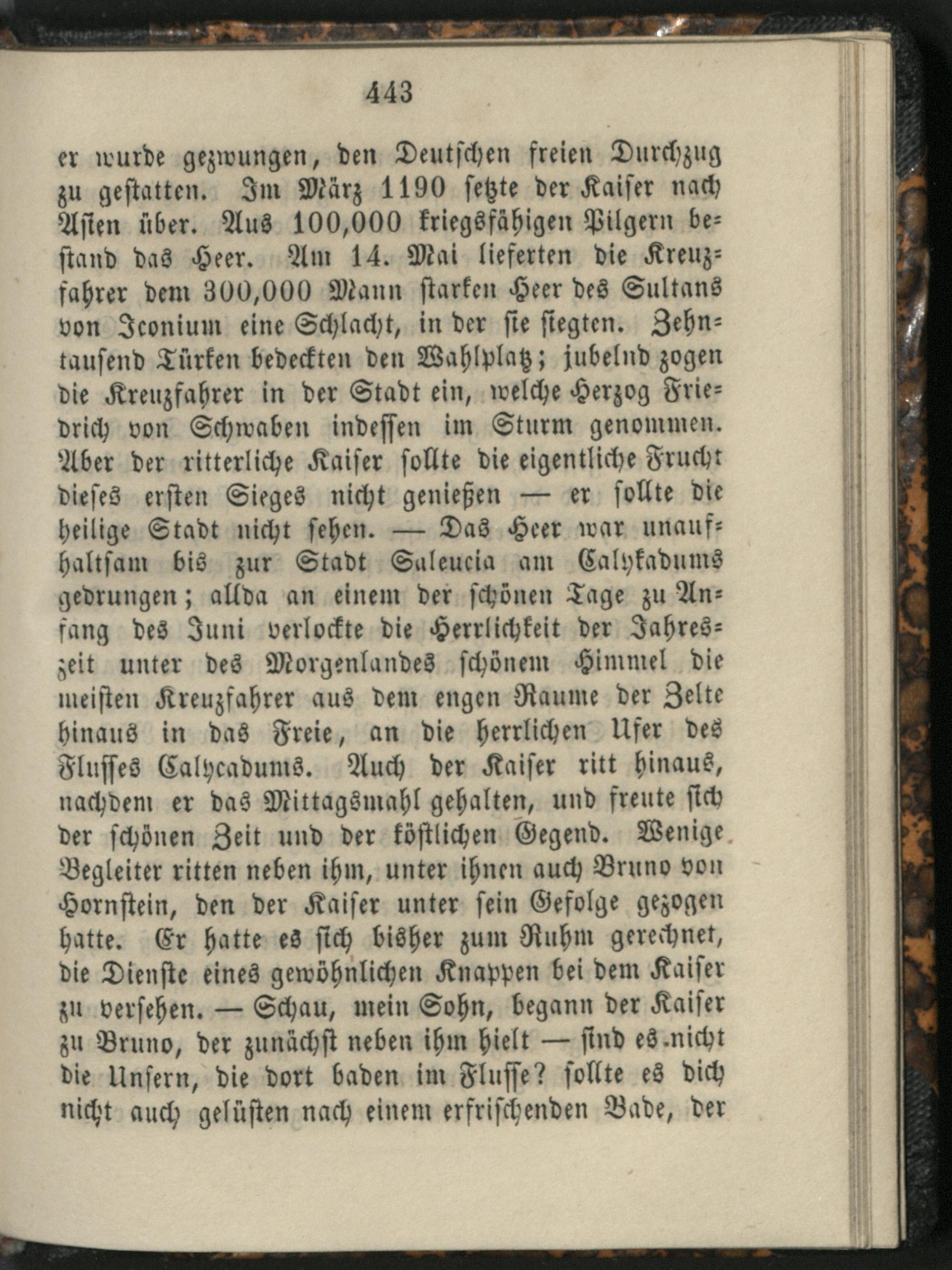 443

er wurde gezwungen, den Deutschen freien Durchzug zu gestatten. Im März 1190 setzte der Kaiser nach Asien über. Aus 100,000 kriegsfähigen Pilgern bestand das Heer. Am 14. Mai lieferten die Kreuzfahrer dem 300,000 Mann starken Heer des Sultans von Iconium eine Schlacht, in der sie siegten. Zehntausend Türken bedeckten den Wahlplatz; jubelnd zogen die Kreuzfahrer in der Stadt ein, welche Herzog Friedrich von Schwaben indessen im Sturm genommen. Aber der ritterliche Kaiser sollte die eigentliche Frucht dieses ersten Sieges nicht genießen — er sollte die heilige Stadt nicht sehen. — Das Heer war unaufhaltsam bis zur Stadt Saleucia am Calykadums gedrungen; allda an einem der schönen Tage zu Anfang des Juni verlockte die Herrlichkeit der Jahreszeit unter des Morgenlandes schönem Himmel die meisten Kreuzfahrer aus dem engen Raume der Zelte hinaus in das Freie, an die herrlichen Ufer des Flusses Calycadums. Auch der Kaiser ritt hinaus, nachdem er das Mittagsmahl gehalten, und freute sich der schönen Zeit und der köstlichen Gegend. Wenige Begleiter ritten neben ihm, unter ihnen auch Bruno von Hornstein, den der Kaiser unter sein Gefolge gezogen hatte. Er hatte es sich bisher zum Ruhm gerechnet, die Dienste eines gewöhnlichen Knappen bei dem Kaiser zu versehen. — Schau, mein Sohn, begann der Kaiser zu Bruno, der zunächst neben ihm hielt — sind es nicht die Unsern, die dort baden im Flusse? sollte es dich nicht auch gelüsten nach einem erfrischenden Bade, der